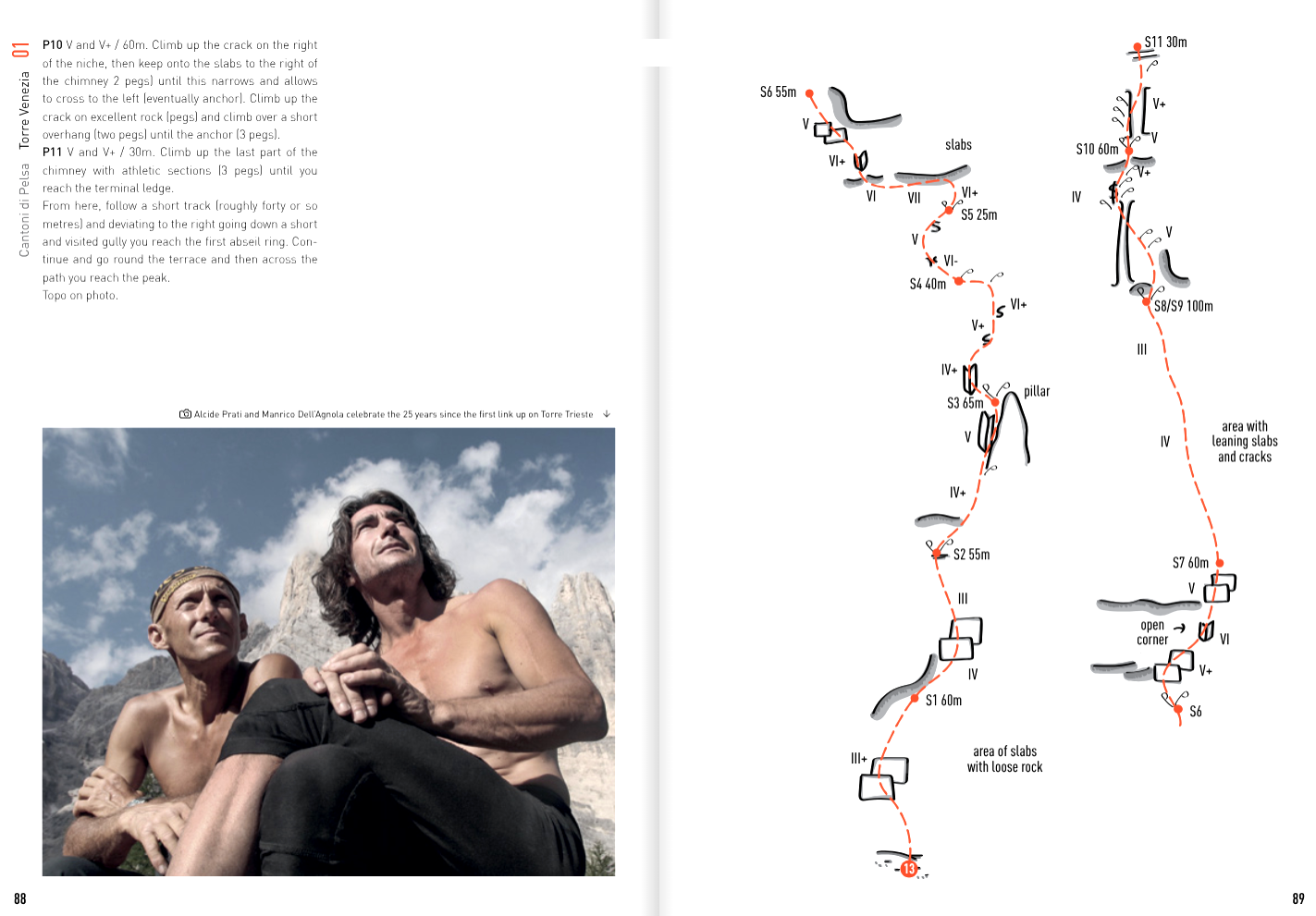 01 Torre Venezia Cantoni di Pelsa

P10 V and V+ / 60m. Climb up the crack on the right of the niche, then keep onto the slabs to the right of the chimney 2 pegs) until this narrows and allows to cross to the left (eventually anchor). Climb up the crack on excellent rock (pegs) and climb over a short overhang (two pegs) until the anchor (3 pegs).
P11 V and V+ / 30m. Climb up the last part of the chimney with athletic sections (3 pegs) until you reach the terminal ledge.
From here, follow a short track (roughly forty or so metres) and deviating to the right going down a short and visited gully you reach the first abseil ring. Continue and go round the terrace and then across the path you reach the peak.
Topo on photo.

Alcide Prati and Manrico Dell'Agnola celebrate the 25 years since the first link up on Torre Trieste

88

S6 55m
V
VI+
VI
VII
slabs
VI+
S5 25m
V
VI-
S4 40m
VI+
V+
IV+
S3 65m
pillar
V
IV+
S2 55m
III
IV
S1 60m
III+
area of slabs with loose rock
13

S11 30m
V+
V
S10 60m
V+
IV
V
S8/S9 100m
III
IV
area with leaning slabs and cracks
S7 60m
V
open corner
VI
V+
S6

89